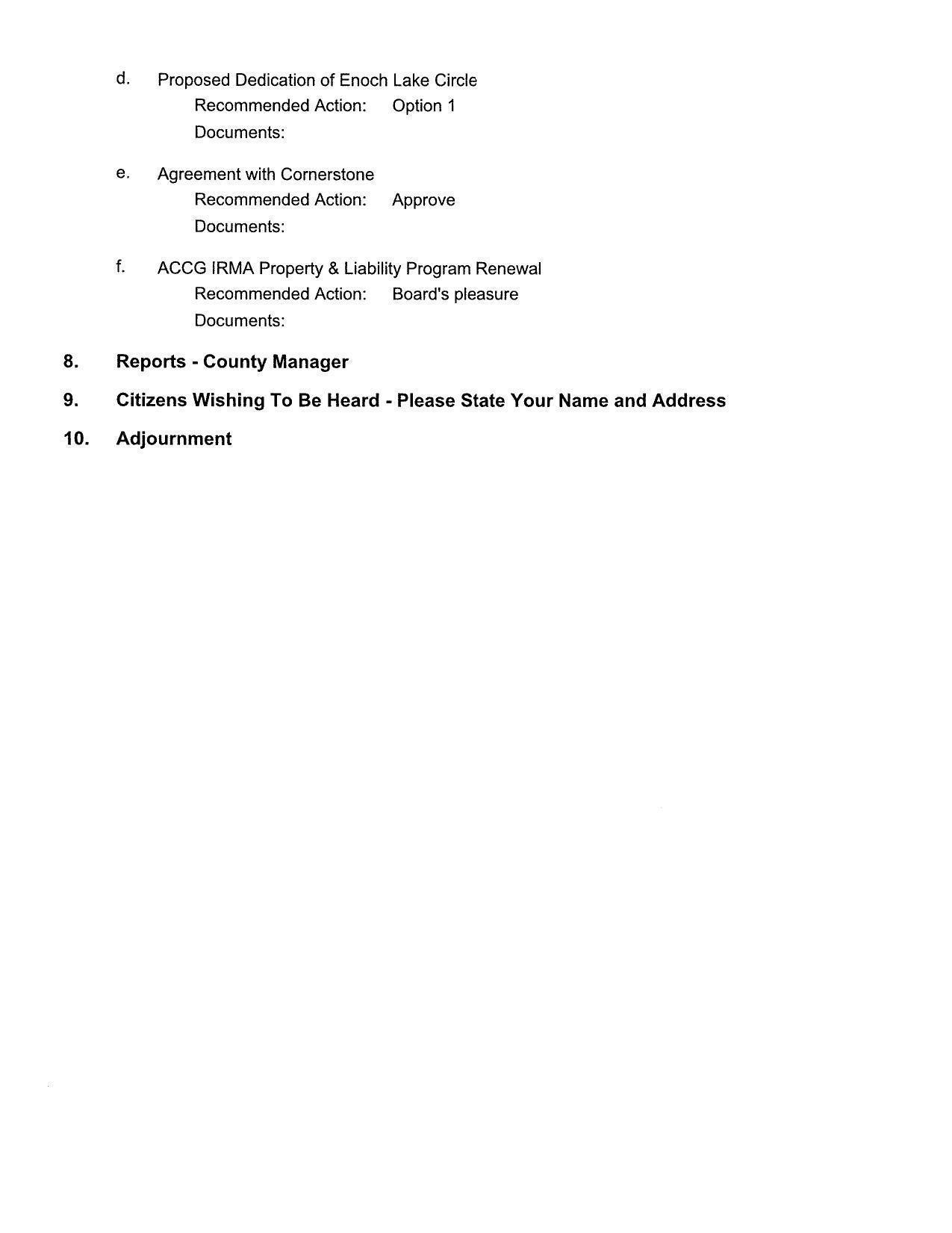 d. Proposed Dedication of Enoch Lake Circle
Recommended Action: Option 1
Documents:

e. Agreement with Cornerstone
Recommended Action: Approve
Documents:

f. ACCG IRMA Property & Liability Program Renewal
Recommended Action: Board's pleasure
Documents:

8. Reports - County Manager

9. Citizens Wishing To Be Heard - Please State Your Name and Address

10. Adjournment